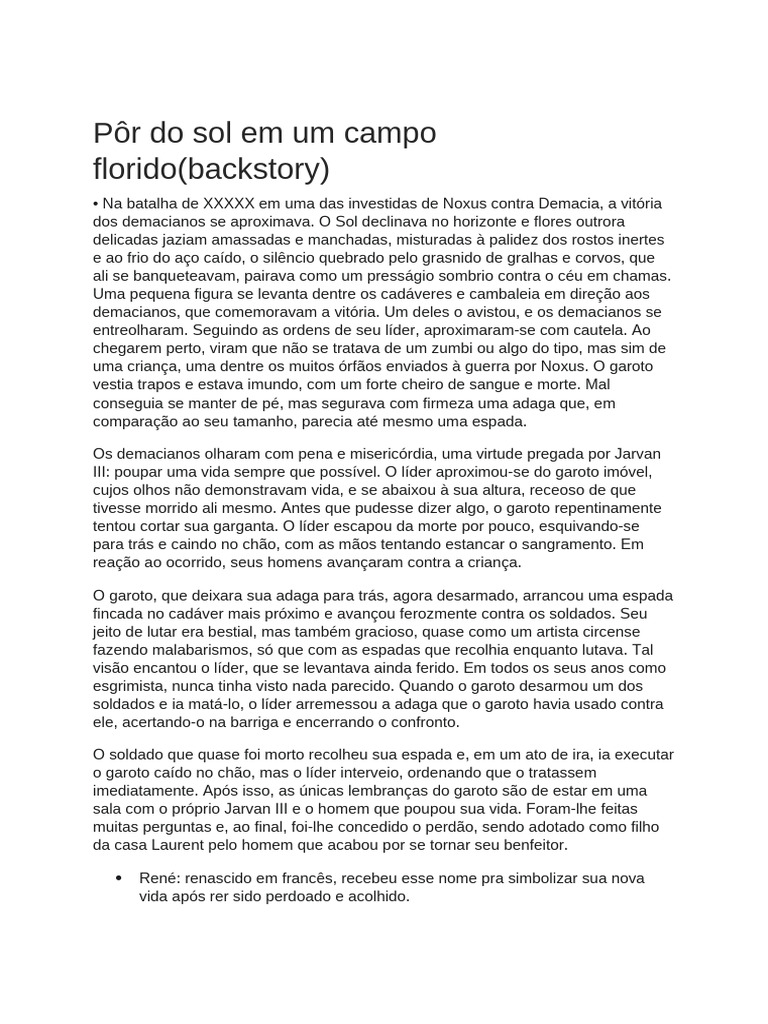 Pôr do sol em um campo florido(backstory)

• Na batalha de XXXXX em uma das investidas de Noxus contra Demacia, a vitória dos demacianos se aproximava. O Sol declinava no horizonte e flores outrora delicadas jaziam amassadas e manchadas, misturadas à palidez dos rostos inertes e ao frio do aço caído, o silêncio quebrado pelo grasnido de gralhas e corvos, que ali se banqueteavam, pairava como um presságio sombrio contra o céu em chamas. Uma pequena figura se levanta dentre os cadáveres e cambaleia em direção aos demacianos, que comemoravam a vitória. Um deles o avistou, e os demacianos se entreolharam. Seguindo as ordens de seu líder, aproximaram-se com cautela. Ao chegarem perto, viram que não se tratava de um zumbi ou algo do tipo, mas sim de uma criança, uma dentre os muitos órfãos enviados à guerra por Noxus. O garoto vestia trapos e estava imundo, com um forte cheiro de sangue e morte. Mal conseguia se manter de pé, mas segurava com firmeza uma adaga que, em comparação ao seu tamanho, parecia até mesmo uma espada.

Os demacianos olharam com pena e misericórdia, uma virtude pregada por Jarvan III: poupar uma vida sempre que possível. O líder aproximou-se do garoto imóvel, cujos olhos não demonstravam vida, e se abaixou à sua altura, receoso de que tivesse morrido ali mesmo. Antes que pudesse dizer algo, o garoto repentinamente tentou cortar sua garganta. O líder escapou da morte por pouco, esquivando-se para trás e caindo no chão, com as mãos tentando estancar o sangramento. Em reação ao ocorrido, seus homens avançaram contra a criança.

O garoto, que deixara sua adaga para trás, agora desarmado, arrancou uma espada fincada no cadáver mais próximo e avançou ferozmente contra os soldados. Seu jeito de lutar era bestial, mas também gracioso, quase como um artista circense fazendo malabarismos, só que com as espadas que recolhia enquanto lutava. Tal visão encantou o líder, que se levantava ainda ferido. Em todos os seus anos como esgrimista, nunca tinha visto nada parecido. Quando o garoto desarmou um dos soldados e ia matá-lo, o líder arremessou a adaga que o garoto havia usado contra ele, acertando-o na barriga e encerrando o confronto.

O soldado que quase foi morto recolheu sua espada e, em um ato de ira, ia executar o garoto caído no chão, mas o líder interveio, ordenando que o tratassem imediatamente. Após isso, as únicas lembranças do garoto são de estar em uma sala com o próprio Jarvan III e o homem que poupou sua vida. Foram-lhe feitas muitas perguntas e, ao final, foi-lhe concedido o perdão, sendo adotado como filho da casa Laurent pelo homem que acabou por se tornar seu benfeitor.

• René: renascido em francês, recebeu esse nome pra simbolizar sua nova vida após rer sido perdoado e acolhido.